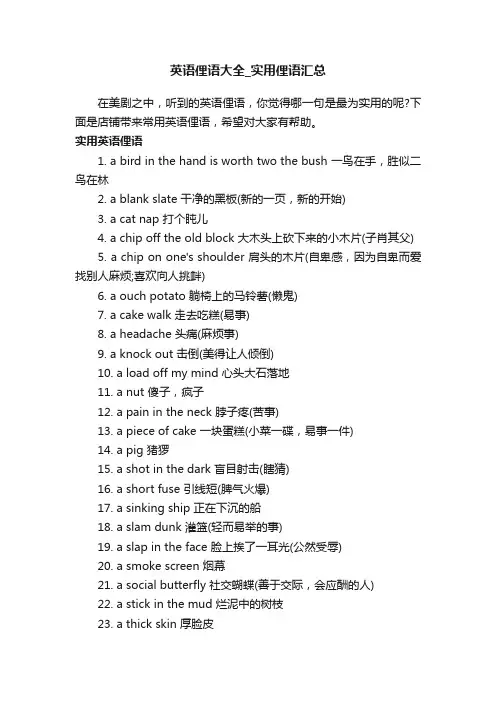 英语俚语大全_实用俚语汇总

在美剧之中，听到的英语俚语，你觉得哪一句是最为实用的呢?下面是店铺带来常用英语俚语，希望对大家有帮助。

实用英语俚语

1. a bird in the hand is worth two the bush 一鸟在手，胜似二鸟在林

2. a blank slate 干净的黑板(新的一页，新的开始)

3. a cat nap 打个盹儿

4. a chip off the old block 大木头上砍下来的小木片(子肖其父)

5. a chip on one's shoulder 肩头的木片(自卑感，因为自卑而爱找别人麻烦;喜欢向人挑衅)

6. a ouch potato 躺椅上的马铃薯(懒鬼)

7. a cake walk 走去吃糕(易事)

8. a headache 头痛(麻烦事)

9. a knock out 击倒(美得让人倾倒)

10. a load off my mind 心头大石落地

11. a nut 傻子，疯子

12. a pain in the neck 脖子疼(苦事)

13. a piece of cake 一块蛋糕(小菜一碟，易事一件)

14. a pig 猪猡

15. a shot in the dark 盲目射击(瞎猜)

16. a short fuse 引线短(脾气火爆)

17. a sinking ship 正在下沉的船

18. a slam dunk 灌篮(轻而易举的事)

19. a slap in the face 脸上挨了一耳光(公然受辱)

20. a smoke screen 烟幕

21. a social butterfly 社交蝴蝶(善于交际，会应酬的人)

22. a stick in the mud 烂泥中的树枝

23. a thick skin 厚脸皮